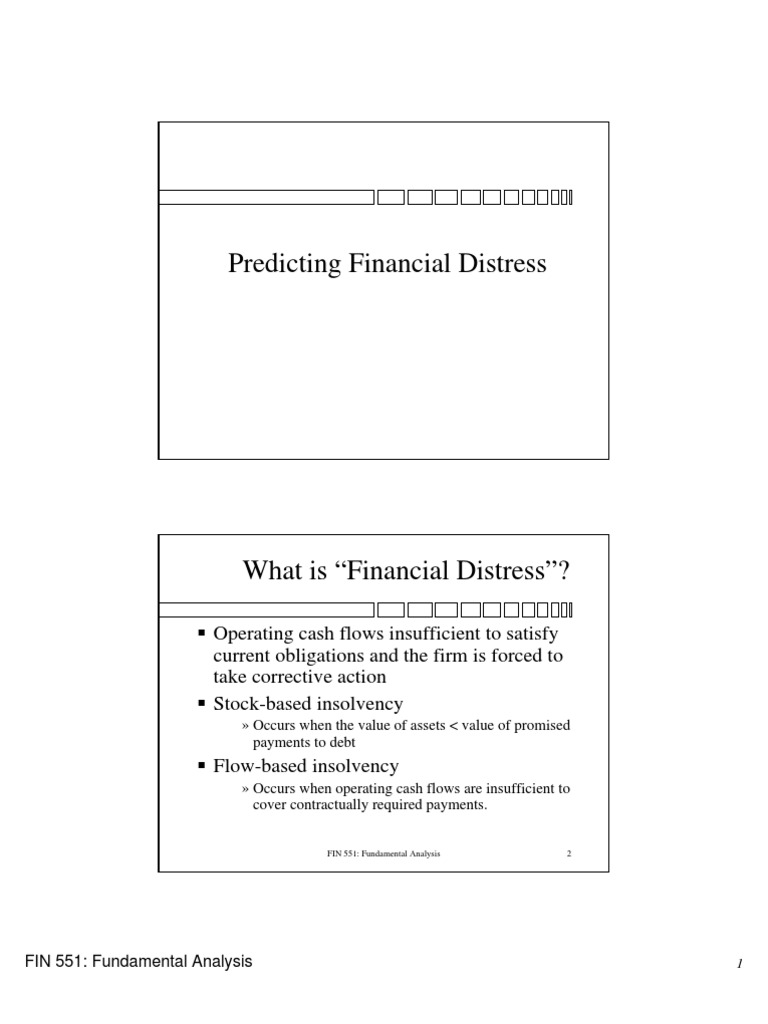 Predicting Financial Distress

What is “Financial Distress”?

▪ Operating cash flows insufficient to satisfy current obligations and the firm is forced to take corrective action

▪ Stock-based insolvency

» Occurs when the value of assets < value of promised payments to debt

▪ Flow-based insolvency

» Occurs when operating cash flows are insufficient to cover contractually required payments.

FIN 551: Fundamental Analysis 2

FIN 551: Fundamental Analysis 1